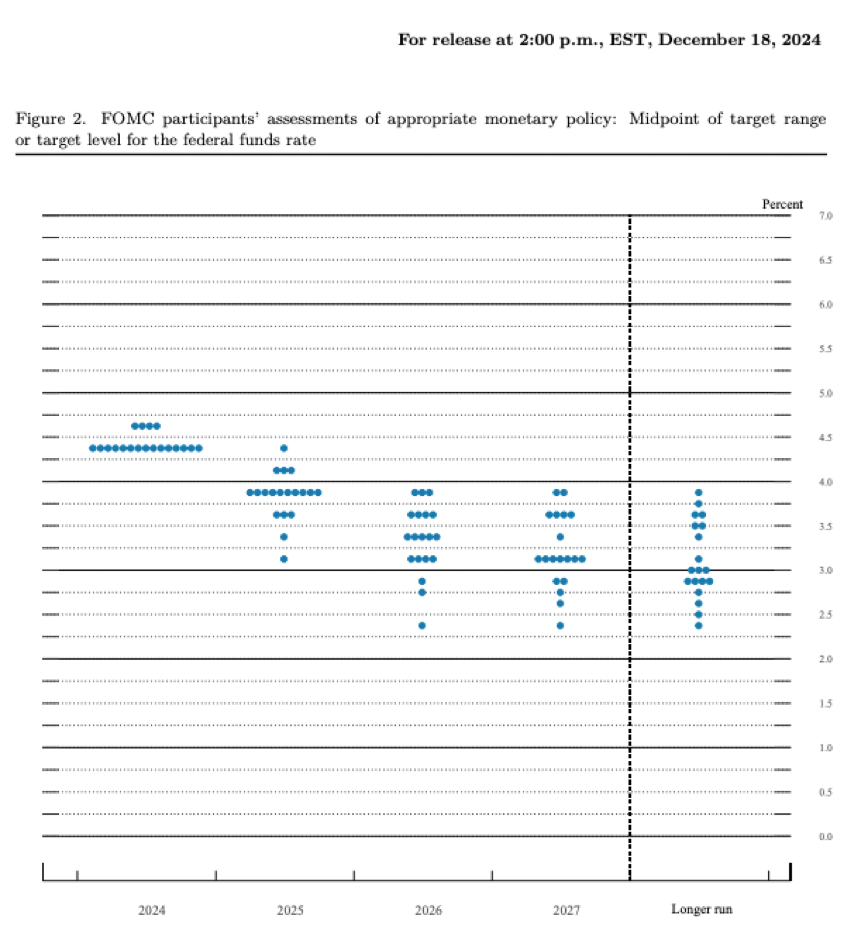 For release at 2:00 p.m., EST, December 18, 2024

Figure 2. FOMC participants' assessments of appropriate monetary policy: Midpoint of target range or target level for the federal funds rate

Percent

7.0
6.5
6.0
5.5
5.0
4.5
4.0
3.5
3.0
2.5
2.0
1.5
1.0
0.5
0.0

2024
2025
2026
2027
Longer run